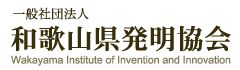 一般社団法人
和歌山県発明協会
Wakayama Institute of Invention and Innovation